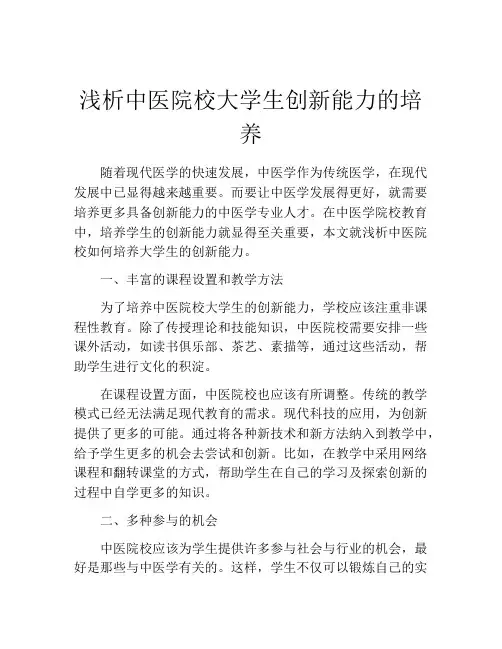 浅析中医院校大学生创新能力的培养

随着现代医学的快速发展，中医学作为传统医学，在现代发展中已显得越来越重要。而要让中医学发展得更好，就需要培养更多具备创新能力的中医学专业人才。在中医学院校教育中，培养学生的创新能力就显得至关重要，本文就浅析中医院校如何培养大学生的创新能力。

一、丰富的课程设置和教学方法

为了培养中医院校大学生的创新能力，学校应该注重非课程性教育。除了传授理论和技能知识，中医院校需要安排一些课外活动，如读书俱乐部、茶艺、素描等，通过这些活动，帮助学生进行文化的积淀。

在课程设置方面，中医院校也应该有所调整。传统的教学模式已经无法满足现代教育的需求。现代科技的应用，为创新提供了更多的可能。通过将各种新技术和新方法纳入到教学中，给予学生更多的机会去尝试和创新。比如，在教学中采用网络课程和翻转课堂的方式，帮助学生在自己的学习及探索创新的过程中自学更多的知识。

二、多种参与的机会

中医院校应该为学生提供许多参与社会与行业的机会，最好是那些与中医学有关的。这样，学生不仅可以锻炼自己的实